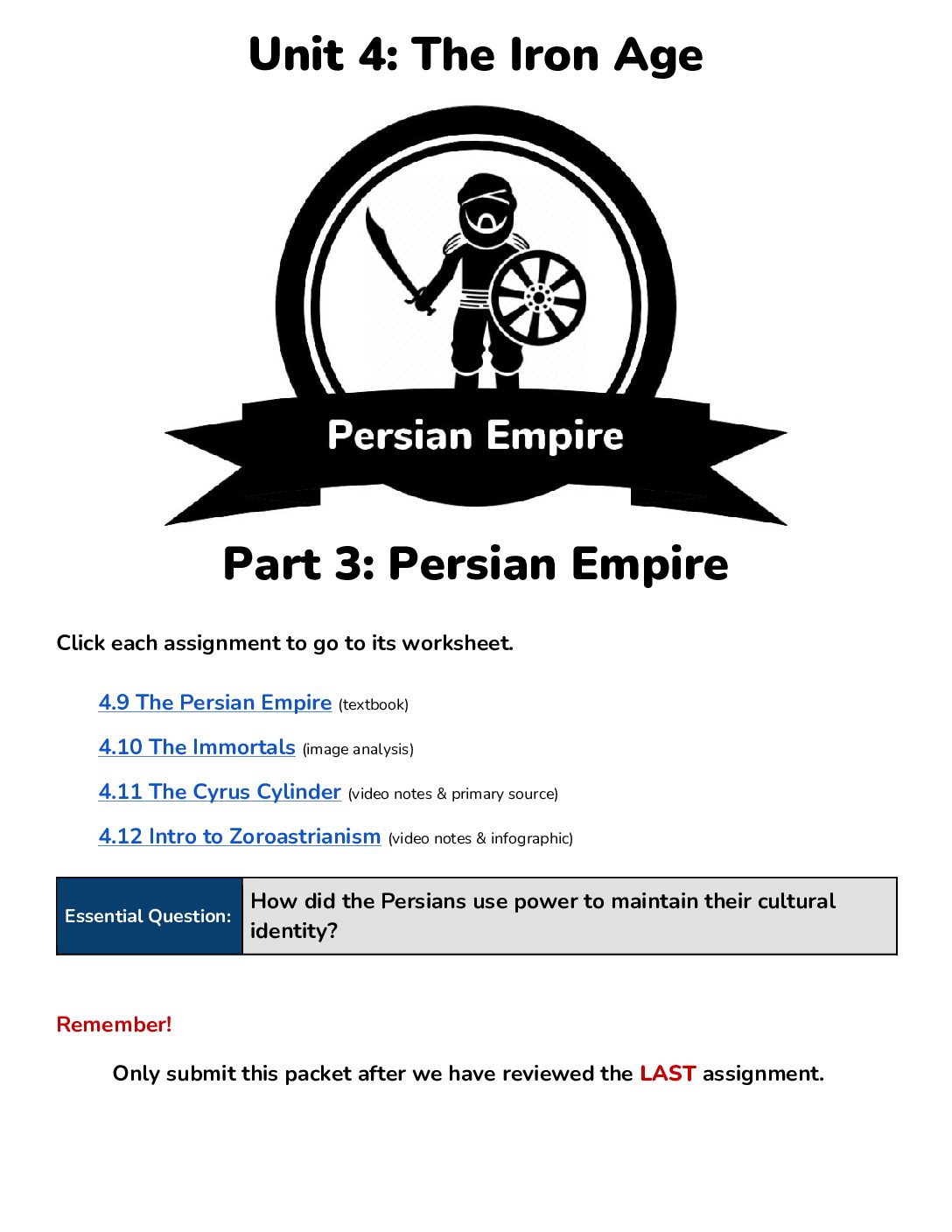 Unit 4: The Iron Age

Persian Empire

Part 3: Persian Empire

Click each assignment to go to its worksheet.

4.9 The Persian Empire (textbook)

4.10 The Immortals (image analysis)

4.11 The Cyrus Cylinder (video notes & primary source)

4.12 Intro to Zoroastrianism (video notes & infographic)

| Essential Question: | How did the Persians use power to maintain their cultural identity? |
|---|---|

Remember!

Only submit this packet after we have reviewed the LAST assignment.